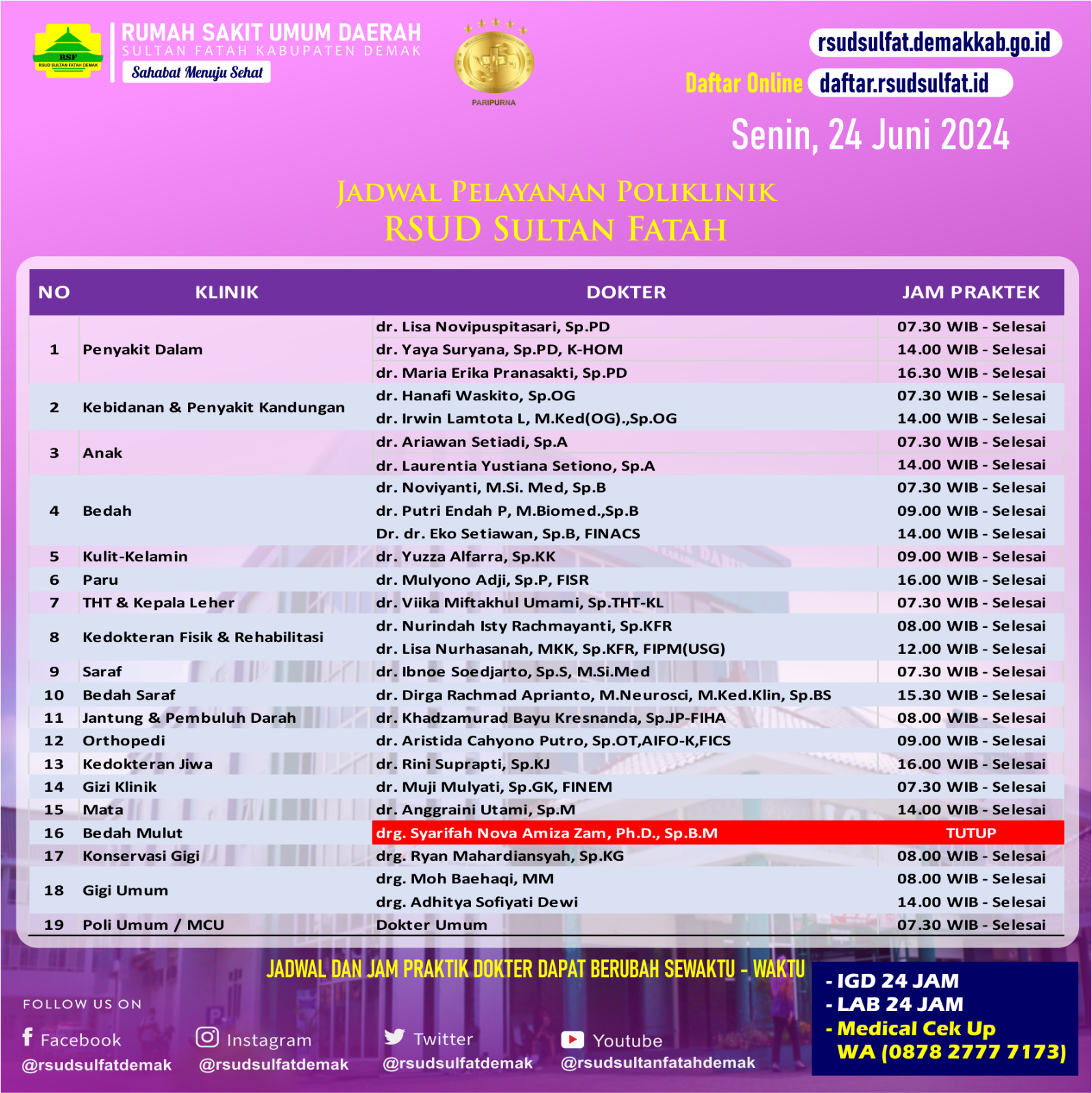 RSF
RSUD SULTAN FATAH DEMAK

RUMAH SAKIT UMUM DAERAH
SULTAN FATAH KABUPATEN DEMAK
Sahabat Menuju Sehat

PARIPURNA

rsudsulfat.demakkab.go.id
Daftar Online daftar.rsudsulfat.id

Senin, 24 Juni 2024

JADWAL PELAYANAN POLIKLINIK
RSUD SULTAN FATAH

| NO | KLINIK | DOKTER | JAM PRAKTEK |
|---|---|---|---|
| 1 | Penyakit Dalam | dr. Lisa Novipuspitasari, Sp.PD | 07.30 WIB - Selesai |
| | | dr. Yaya Suryana, Sp.PD, K-HOM | 14.00 WIB - Selesai |
| | | dr. Maria Erika Pranasakti, Sp.PD | 16.30 WIB - Selesai |
| 2 | Kebidanan & Penyakit Kandungan | dr. Hanafi Waskito, Sp.OG | 07.30 WIB - Selesai |
| | | dr. Irwin Lamtota L, M.Ked(OG).,Sp.OG | 14.00 WIB - Selesai |
| 3 | Anak | dr. Ariawan Setiadi, Sp.A | 07.30 WIB - Selesai |
| | | dr. Laurentia Yustiana Setiono, Sp.A | 14.00 WIB - Selesai |
| 4 | Bedah | dr. Noviyanti, M.Si. Med, Sp.B | 07.30 WIB - Selesai |
| | | dr. Putri Endah P, M.Biomed.,Sp.B | 09.00 WIB - Selesai |
| | | Dr. dr. Eko Setiawan, Sp.B, FINACS | 14.00 WIB - Selesai |
| 5 | Kulit-Kelamin | dr. Yuzza Alfarra, Sp.KK | 09.00 WIB - Selesai |
| 6 | Paru | dr. Mulyono Adji, Sp.P, FISR | 16.00 WIB - Selesai |
| 7 | THT & Kepala Leher | dr. Viika Miftakhul Umami, Sp.THT-KL | 07.30 WIB - Selesai |
| 8 | Kedokteran Fisik & Rehabilitasi | dr. Nurindah Isty Rachmayanti, Sp.KFR | 08.00 WIB - Selesai |
| | | dr. Lisa Nurhasanah, MKK, Sp.KFR, FIPM(USG) | 12.00 WIB - Selesai |
| 9 | Saraf | dr. Ibnoe Soedjarto, Sp.S, M.Si.Med | 07.30 WIB - Selesai |
| 10 | Bedah Saraf | dr. Dirga Rachmad Aprianto, M.Neurosci, M.Ked.Klin, Sp.BS | 15.30 WIB - Selesai |
| 11 | Jantung & Pembuluh Darah | dr. Khadzamurad Bayu Kresnanda, Sp.JP-FIHA | 08.00 WIB - Selesai |
| 12 | Orthopedi | dr. Aristida Cahyono Putro, Sp.OT,AIFO-K,FICS | 09.00 WIB - Selesai |
| 13 | Kedokteran Jiwa | dr. Rini Suprapti, Sp.KJ | 16.00 WIB - Selesai |
| 14 | Gizi Klinik | dr. Muji Mulyati, Sp.GK, FINEM | 07.30 WIB - Selesai |
| 15 | Mata | dr. Anggraini Utami, Sp.M | 14.00 WIB - Selesai |
| 16 | Bedah Mulut | drg. Syarifah Nova Amiza Zam, Ph.D., Sp.B.M | TUTUP |
| 17 | Konservasi Gigi | drg. Ryan Mahardiansyah, Sp.KG | 08.00 WIB - Selesai |
| 18 | Gigi Umum | drg. Moh Baehaqi, MM | 08.00 WIB - Selesai |
| | | drg. Adhitya Sofiyati Dewi | 14.00 WIB - Selesai |
| 19 | Poli Umum / MCU | Dokter Umum | 07.30 WIB - Selesai |

JADWAL DAN JAM PRAKTIK DOKTER DAPAT BERUBAH SEWAKTU - WAKTU

FOLLOW US ON
Facebook @rsudsulfatdemak
Instagram @rsudsulfatdemak
Twitter @rsudsulfatdemak
Youtube @rsudsultanfatahdemak

- IGD 24 JAM
- LAB 24 JAM
- Medical Cek Up
WA (0878 2777 7173)